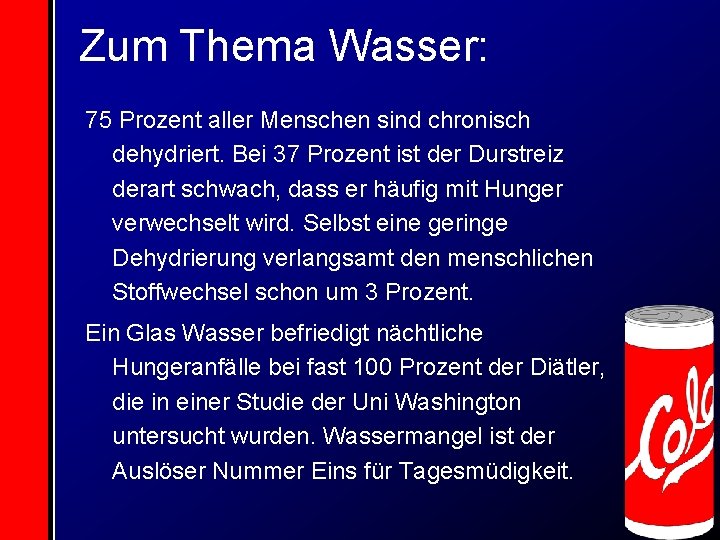 Zum Thema Wasser:

75 Prozent aller Menschen sind chronisch dehydriert. Bei 37 Prozent ist der Durstreiz derart schwach, dass er häufig mit Hunger verwechselt wird. Selbst eine geringe Dehydrierung verlangsamt den menschlichen Stoffwechsel schon um 3 Prozent.

Ein Glas Wasser befriedigt nächtliche Hungeranfälle bei fast 100 Prozent der Diätler, die in einer Studie der Uni Washington untersucht wurden. Wassermangel ist der Auslöser Nummer Eins für Tagesmüdigkeit.

Cola